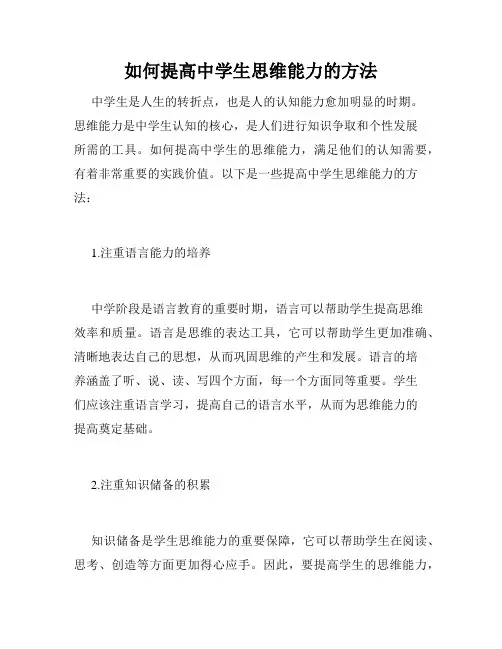 如何提高中学生思维能力的方法

中学生是人生的转折点，也是人的认知能力愈加明显的时期。思维能力是中学生认知的核心，是人们进行知识争取和个性发展所需的工具。如何提高中学生的思维能力，满足他们的认知需要，有着非常重要的实践价值。以下是一些提高中学生思维能力的方法：

1.注重语言能力的培养

中学阶段是语言教育的重要时期，语言可以帮助学生提高思维效率和质量。语言是思维的表达工具，它可以帮助学生更加准确、清晰地表达自己的思想，从而巩固思维的产生和发展。语言的培养涵盖了听、说、读、写四个方面，每一个方面同等重要。学生们应该注重语言学习，提高自己的语言水平，从而为思维能力的提高奠定基础。

2.注重知识储备的积累

知识储备是学生思维能力的重要保障，它可以帮助学生在阅读、思考、创造等方面更加得心应手。因此，要提高学生的思维能力，